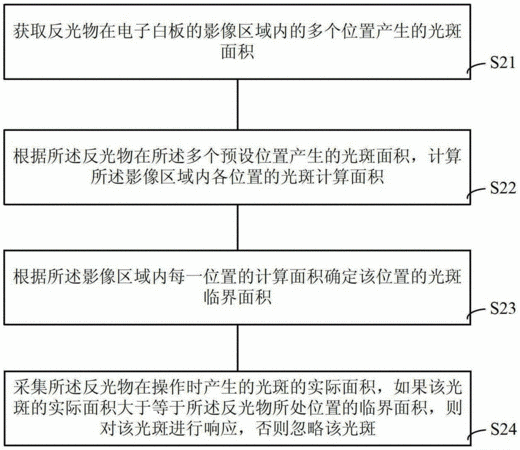 获取反光物在电子白板的影像区域内的多个位置产生的光斑面积

S21

根据所述反光物在所述多个预设位置产生的光斑面积，计算所述影像区域内各位置的光斑计算面积

S22

根据所述影像区域内每一位置的计算面积确定该位置的光斑临界面积

S23

采集所述反光物在操作时产生的光斑的实际面积，如果该光斑的实际面积大于等于所述反光物所处位置的临界面积，则对该光斑进行响应，否则忽略该光斑

S24